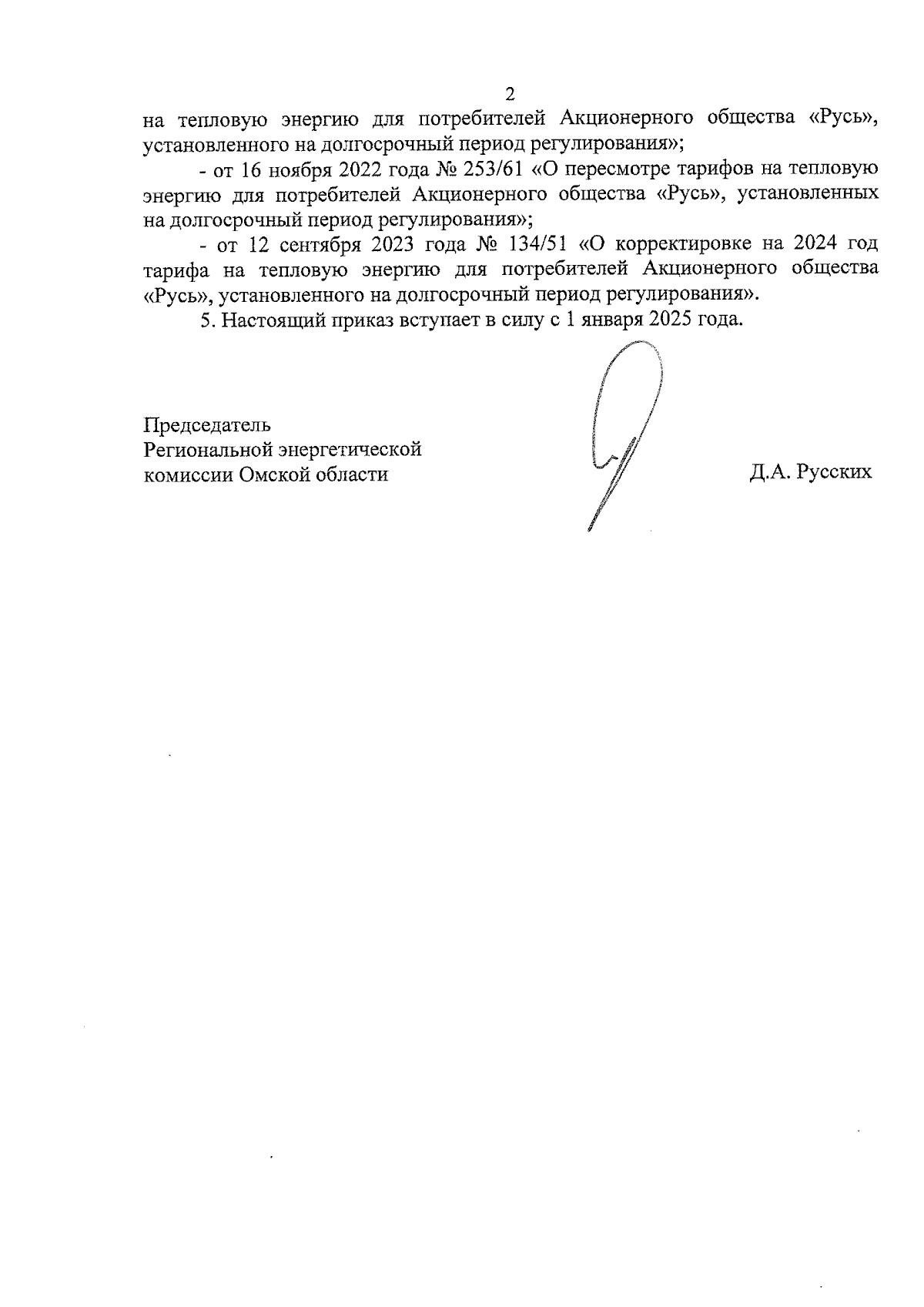 2

на тепловую энергию для потребителей Акционерного общества «Русь», установленного на долгосрочный период регулирования»;

- от 16 ноября 2022 года № 253/61 «О пересмотре тарифов на тепловую энергию для потребителей Акционерного общества «Русь», установленных на долгосрочный период регулирования»;

- от 12 сентября 2023 года № 134/51 «О корректировке на 2024 год тарифа на тепловую энергию для потребителей Акционерного общества «Русь», установленного на долгосрочный период регулирования».

5. Настоящий приказ вступает в силу с 1 января 2025 года.

Председатель
Региональной энергетической
комиссии Омской области

Д.А. Русских